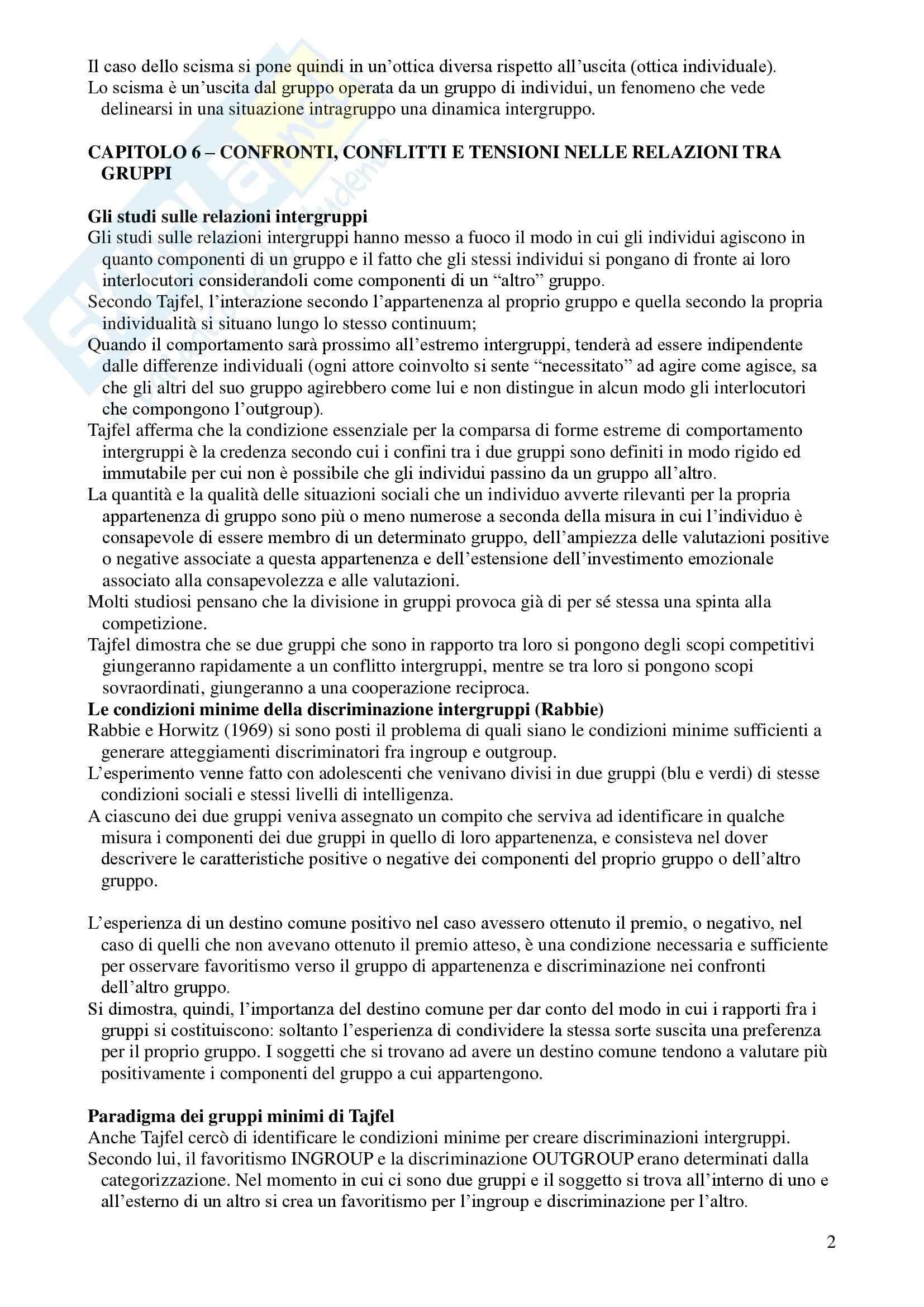 Il caso dello scisma si pone quindi in un'ottica diversa rispetto all'uscita (ottica individuale).

Lo scisma è un'uscita dal gruppo operata da un gruppo di individui, un fenomeno che vede delinearsi in una situazione intragruppo una dinamica intergruppo.

CAPITOLO 6 – CONFRONTI, CONFLITTI E TENSIONI NELLE RELAZIONI TRA GRUPPI

Gli studi sulle relazioni intergruppi

Gli studi sulle relazioni intergruppi hanno messo a fuoco il modo in cui gli individui agiscono in quanto componenti di un gruppo e il fatto che gli stessi individui si pongano di fronte ai loro interlocutori considerandoli come componenti di un "altro" gruppo.

Secondo Tajfel, l'interazione secondo l'appartenenza al proprio gruppo e quella secondo la propria individualità si situano lungo lo stesso continuum;

Quando il comportamento sarà prossimo all'estremo intergruppi, tenderà ad essere indipendente dalle differenze individuali (ogni attore coinvolto si sente "necessitato" ad agire come agisce, sa che gli altri del suo gruppo agirebbero come lui e non distingue in alcun modo gli interlocutori che compongono l'outgroup).

Tajfel afferma che la condizione essenziale per la comparsa di forme estreme di comportamento intergruppi è la credenza secondo cui i confini tra i due gruppi sono definiti in modo rigido ed immutabile per cui non è possibile che gli individui passino da un gruppo all'altro.

La quantità e la qualità delle situazioni sociali che un individuo avverte rilevanti per la propria appartenenza di gruppo sono più o meno numerose a seconda della misura in cui l'individuo è consapevole di essere membro di un determinato gruppo, dell'ampiezza delle valutazioni positive o negative associate a questa appartenenza e dell'estensione dell'investimento emozionale associato alla consapevolezza e alle valutazioni.

Molti studiosi pensano che la divisione in gruppi provoca già di per sé stessa una spinta alla competizione.

Tajfel dimostra che se due gruppi che sono in rapporto tra loro si pongono degli scopi competitivi giungeranno rapidamente a un conflitto intergruppi, mentre se tra loro si pongono scopi sovraordinati, giungeranno a una cooperazione reciproca.

Le condizioni minime della discriminazione intergruppi (Rabbie)

Rabbie e Horwitz (1969) si sono posti il problema di quali siano le condizioni minime sufficienti a generare atteggiamenti discriminatori fra ingroup e outgroup.

L'esperimento venne fatto con adolescenti che venivano divisi in due gruppi (blu e verdi) di stesse condizioni sociali e stessi livelli di intelligenza.

A ciascuno dei due gruppi veniva assegnato un compito che serviva ad identificare in qualche misura i componenti dei due gruppi in quello di loro appartenenza, e consisteva nel dover descrivere le caratteristiche positive o negative dei componenti del proprio gruppo o dell'altro gruppo.

L'esperienza di un destino comune positivo nel caso avessero ottenuto il premio, o negativo, nel caso di quelli che non avevano ottenuto il premio atteso, è una condizione necessaria e sufficiente per osservare favoritismo verso il gruppo di appartenenza e discriminazione nei confronti dell'altro gruppo.

Si dimostra, quindi, l'importanza del destino comune per dar conto del modo in cui i rapporti fra i gruppi si costituiscono: soltanto l'esperienza di condividere la stessa sorte suscita una preferenza per il proprio gruppo. I soggetti che si trovano ad avere un destino comune tendono a valutare più positivamente i componenti del gruppo a cui appartengono.

Paradigma dei gruppi minimi di Tajfel

Anche Tajfel cercò di identificare le condizioni minime per creare discriminazioni intergruppi.

Secondo lui, il favoritismo INGROUP e la discriminazione OUTGROUP erano determinati dalla categorizzazione. Nel momento in cui ci sono due gruppi e il soggetto si trova all'interno di uno e all'esterno di un altro si crea un favoritismo per l'ingroup e discriminazione per l'altro.

2